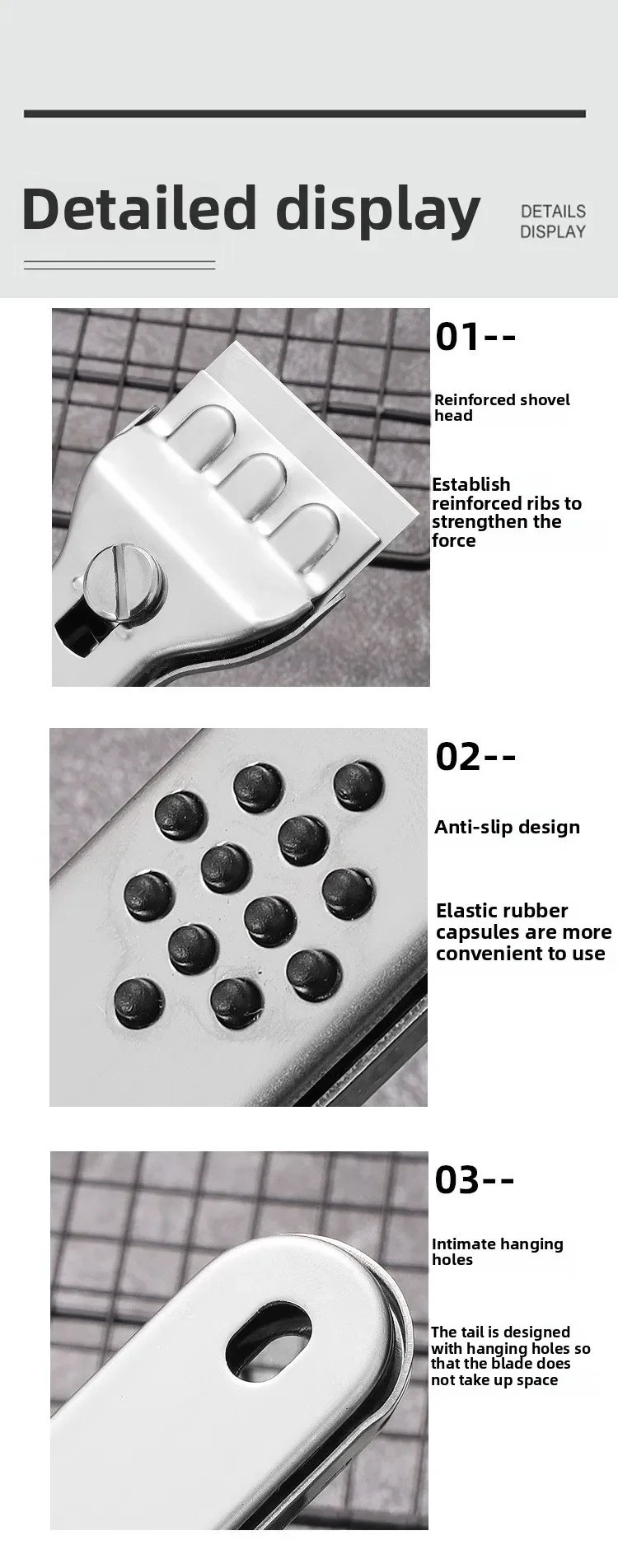 Detailed display

DETAILS DISPLAY

01--

Reinforced shovel head

Establish reinforced ribs to strengthen the force

02--

Anti-slip design

Elastic rubber capsules are more convenient to use

03--

Intimate hanging holes

The tail is designed with hanging holes so that the blade does not take up space